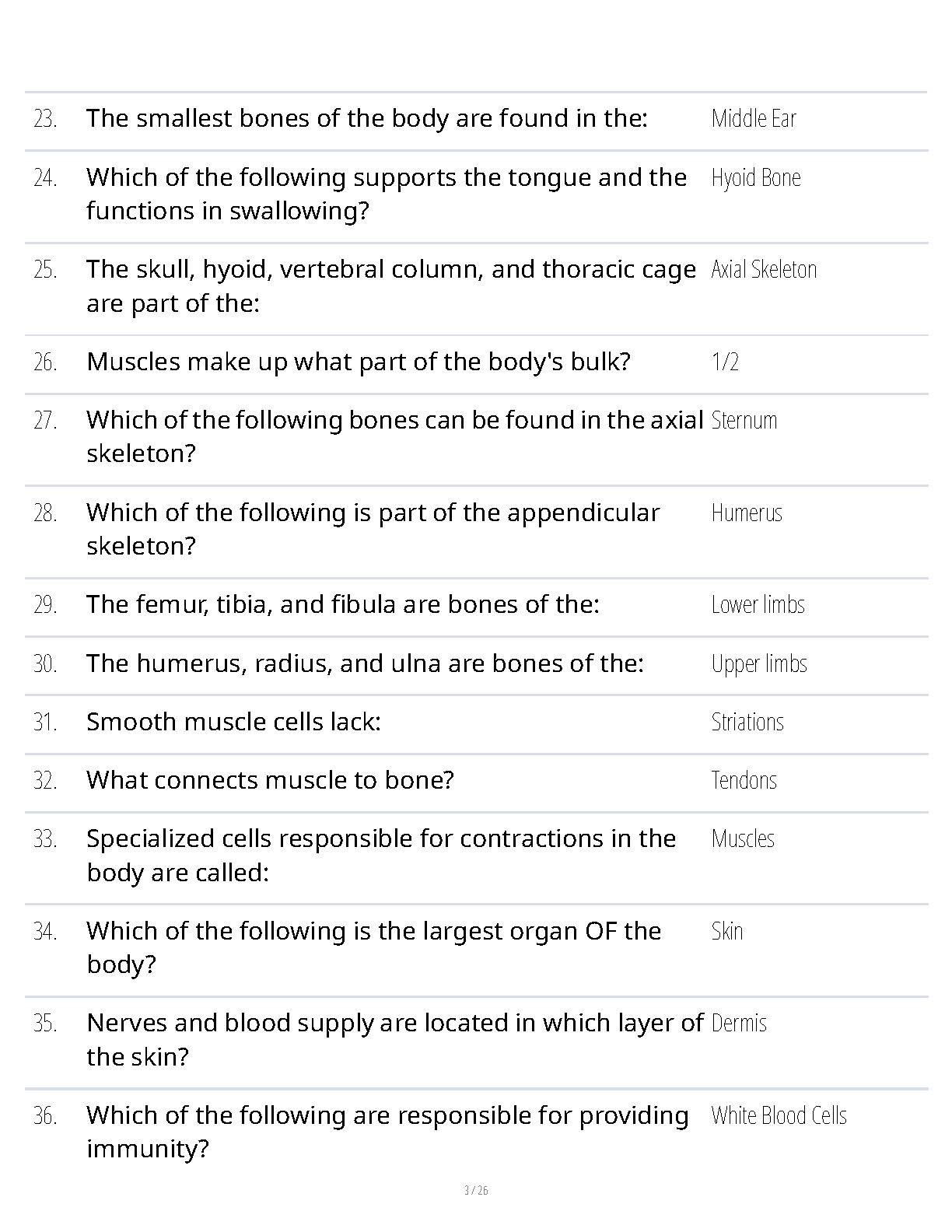 | | | |
|---|---|---|
| 23. | The smallest bones of the body are found in the: | Middle Ear |
| 24. | Which of the following supports the tongue and the functions in swallowing? | Hyoid Bone |
| 25. | The skull, hyoid, vertebral column, and thoracic cage are part of the: | Axial Skeleton |
| 26. | Muscles make up what part of the body's bulk? | 1/2 |
| 27. | Which of the following bones can be found in the axial skeleton? | Sternum |
| 28. | Which of the following is part of the appendicular skeleton? | Humerus |
| 29. | The femur, tibia, and fibula are bones of the: | Lower limbs |
| 30. | The humerus, radius, and ulna are bones of the: | Upper limbs |
| 31. | Smooth muscle cells lack: | Striations |
| 32. | What connects muscle to bone? | Tendons |
| 33. | Specialized cells responsible for contractions in the body are called: | Muscles |
| 34. | Which of the following is the largest organ OF the body? | Skin |
| 35. | Nerves and blood supply are located in which layer of the skin? | Dermis |
| 36. | Which of the following are responsible for providing immunity? | White Blood Cells |

3 / 26